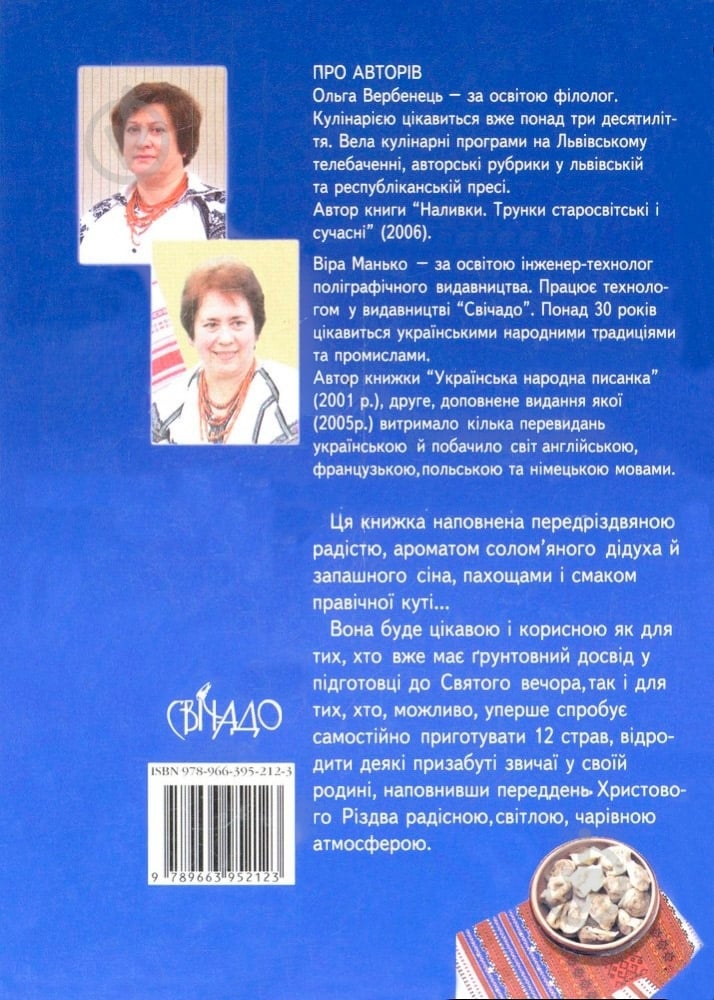 ПРО АВТОРІВ
Ольга Вербенець — за освітою філолог. Кулінарією цікавиться вже понад три десятиліття. Вела кулінарні програми на Львівському телебаченні, авторські рубрики у львівській та республіканській пресі.
Автор книги "Наливки. Трунки старосвітські і сучасні" (2006).

Віра Манько — за освітою інженер-технолог поліграфічного видавництва. Працює технологом у видавництві "Свічадо". Понад 30 років цікавиться українськими народними традиціями та промислами.
Автор книжки "Українська народна писанка" (2001 р.), друге, доповнене видання якої (2005р.) витримало кілька перевидань українською й побачило світ англійською, французькою, польською та німецькою мовами.

Ця книжка наповнена передріздвяною радістю, ароматом солом'яного дідуха й запашного сіна, пахощами і смаком правічної куті...

Вона буде цікавою і корисною як для тих, хто вже має ґрунтовний досвід у підготовці до Святого вечора, так і для тих, хто, можливо, уперше спробує самостійно приготувати 12 страв, відродити деякі призабуті звичаї у своїй родині, наповнивши переддень Христового Різдва радісною, світлою, чарівною атмосферою.

СВІЧАДО

ISBN 978-966-395-212-3

9 789663 952123